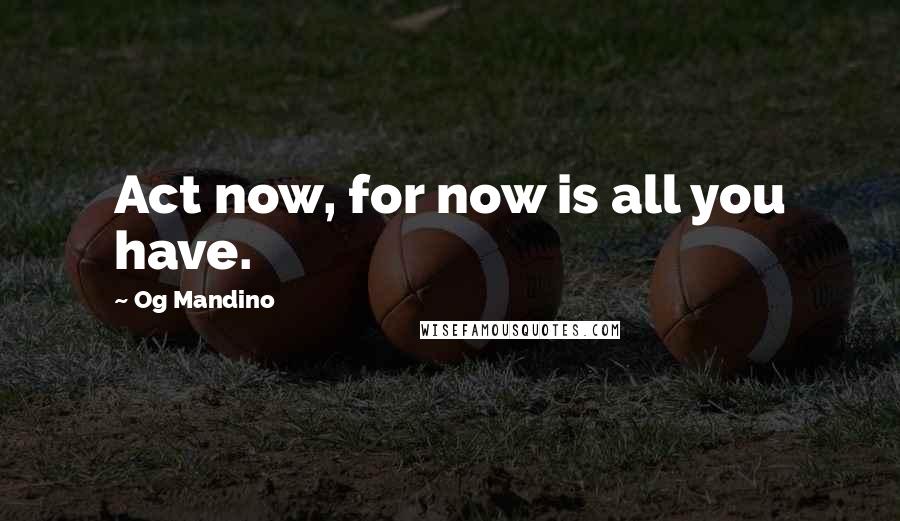 Act now, for now is all you have.

~ Og Mandino

WISEFAMOUSQUOTES.COM